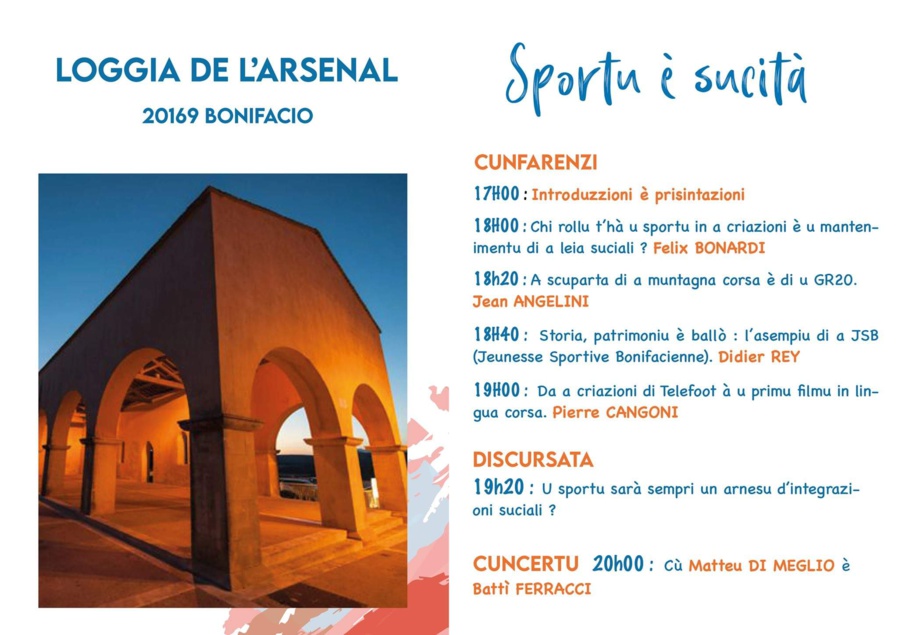 LOGGIA DE L'ARSENAL

20169 BONIFACIO

Sportu è sucità

CUNFARENZI

17H00 : Introduzzioni è prisintazioni

18H00 : Chi rollu t'hà u sportu in a criazioni è u mantenimentu di a leia suciali ? Felix BONARDI

18h20 : A scuparta di a muntagna corsa è di u GR20. Jean ANGELINI

18H40 : Storia, patrimoniu è ballò : l'asempiu di a JSB (Jeunesse Sportive Bonifacienne). Didier REY

19H00 : Da a criazioni di Telefoot à u primu filmu in lingua corsa. Pierre CANGONI

DISCURSATA

19h20 : U sportu sarà sempri un arnesu d'integrazioni suciali ?

CUNCERTU 20h00 : Cù Matteu DI MEGLIO è Battì FERRACCI